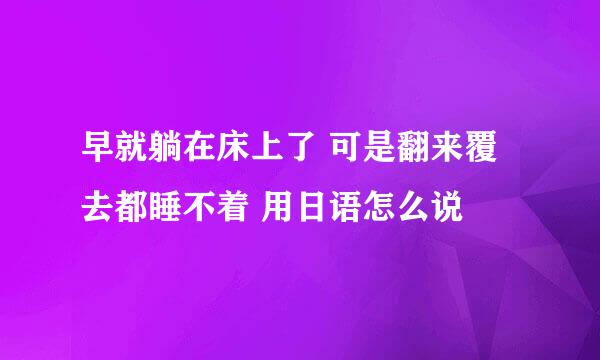 早就躺在床上了 可是翻来覆去都睡不着 用日语怎么说